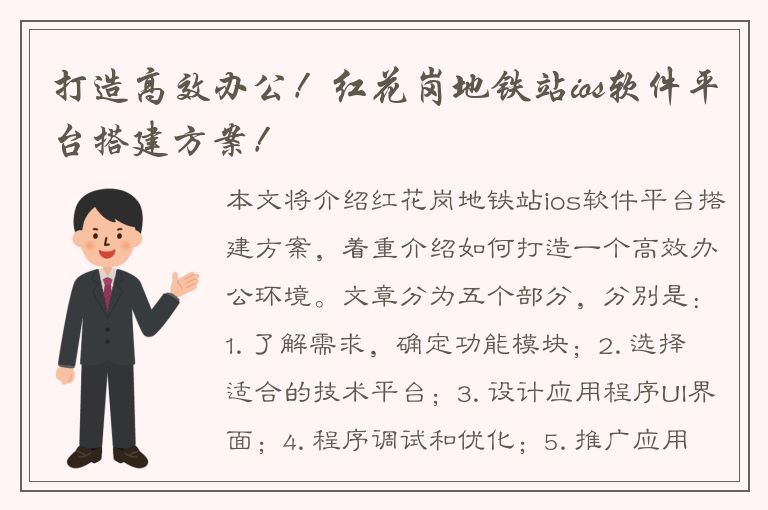 打造高效办公！红花岗地铁站ios软件平台搭建方案！

本文将介绍红花岗地铁站ios软件平台搭建方案，着重介绍如何打造一个高效办公环境。文章分为五个部分，分别是：1. 了解需求，确定功能模块；2. 选择适合的技术平台；3. 设计应用程序UI界面；4. 程序调试和优化；5. 推广应用